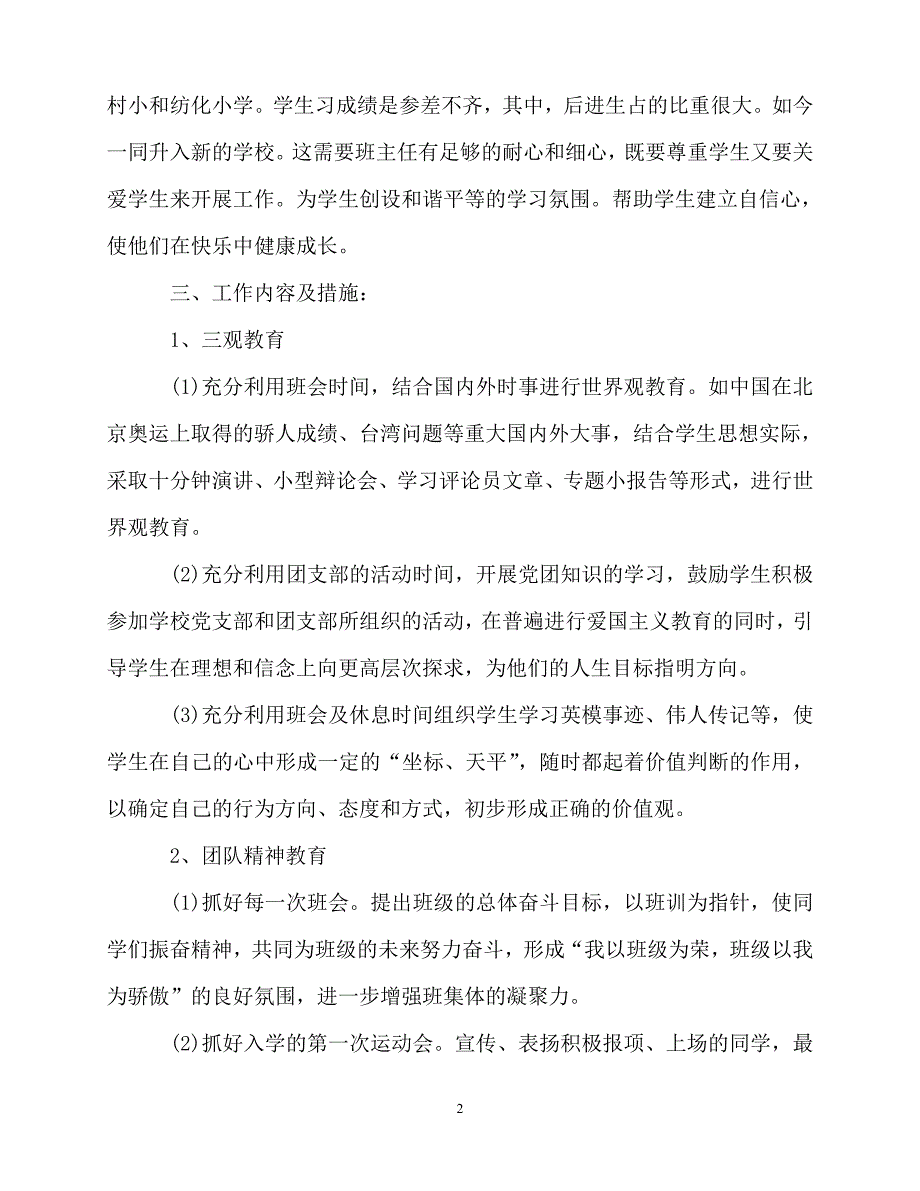 村小和纺化小学。学生习成绩是参差不齐，其中，后进生占的比重很大。如今一同升入新的学校。这需要班主任有足够的耐心和细心，既要尊重学生又要关爱学生来开展工作。为学生创设和谐平等的学习氛围。帮助学生建立自信心，使他们在快乐中健康成长。

三、工作内容及措施：

1、三观教育

(1)充分利用班会时间，结合国内外时事进行世界观教育。如中国在北京奥运上取得的骄人成绩、台湾问题等重大国内外大事，结合学生思想实际，采取十分钟演讲、小型辩论会、学习评论员文章、专题小报告等形式，进行世界观教育。

(2)充分利用团支部的活动时间，开展党团知识的学习，鼓励学生积极参加学校党支部和团支部所组织的活动，在普遍进行爱国主义教育的同时，引导学生在理想和信念上向更高层次探求，为他们的人生目标指明方向。

(3)充分利用班会及休息时间组织学生学习英模事迹、伟人传记等，使学生在自己的心中形成一定的“坐标、天平”，随时都起着价值判断的作用，以确定自己的行为方向、态度和方式，初步形成正确的价值观。

2、团队精神教育

(1)抓好每一次班会。提出班级的总体奋斗目标，以班训为指针，使同学们振奋精神，共同为班级的未来努力奋斗，形成“我以班级为荣，班级以我为骄傲”的良好氛围，进一步增强班集体的凝聚力。

(2)抓好入学的第一次运动会。宣传、表扬积极报项、上场的同学，最

2